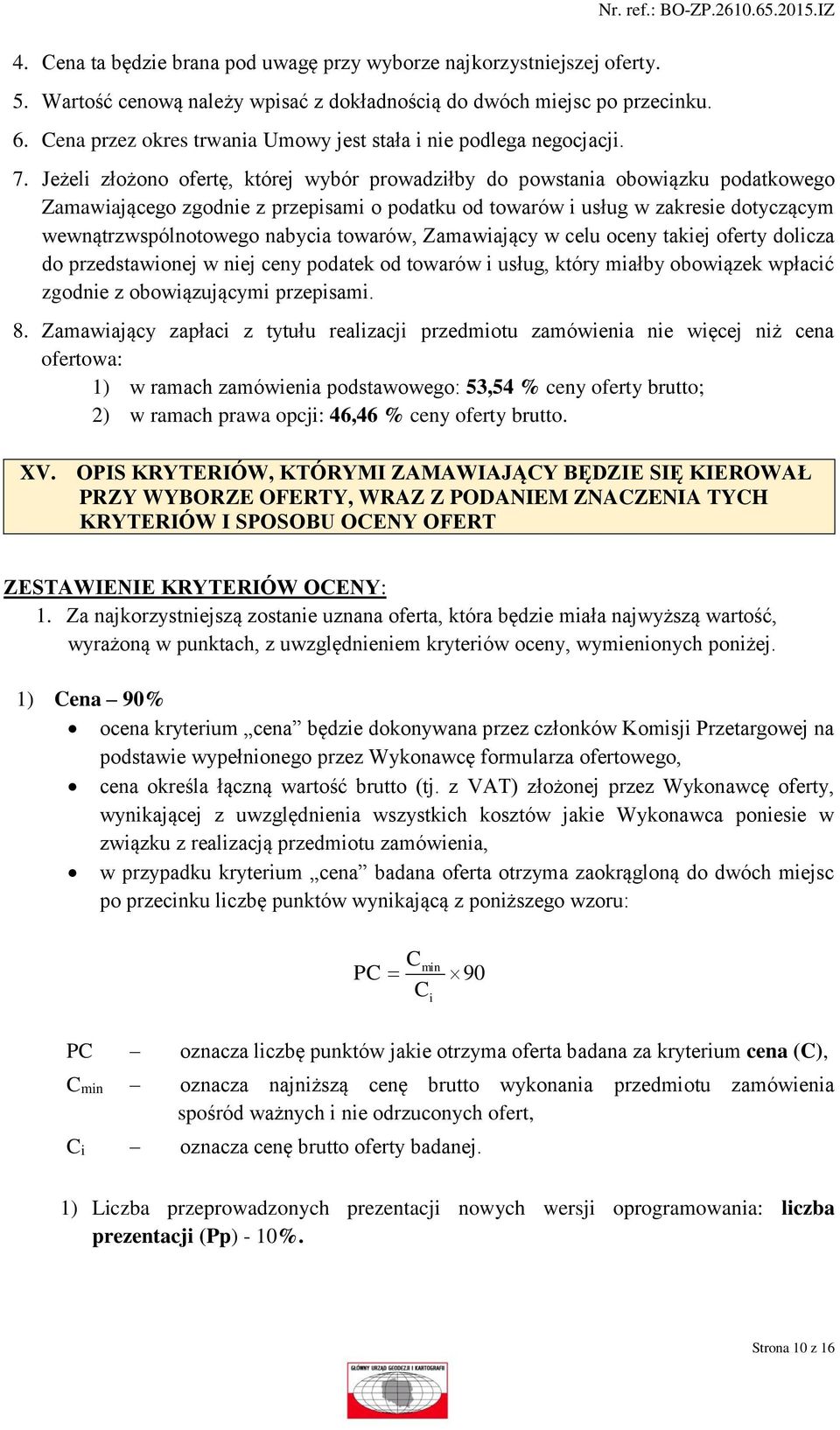 Nr. ref.: BO-ZP.2610.65.2015.IZ

4. Cena ta będzie brana pod uwagę przy wyborze najkorzystniejszej oferty.
5. Wartość cenową należy wpisać z dokładnością do dwóch miejsc po przecinku.
6. Cena przez okres trwania Umowy jest stała i nie podlega negocjacji.
7. Jeżeli złożono ofertę, której wybór prowadziłby do powstania obowiązku podatkowego Zamawiającego zgodnie z przepisami o podatku od towarów i usług w zakresie dotyczącym wewnątrzwspólnotowego nabycia towarów, Zamawiający w celu oceny takiej oferty dolicza do przedstawionej w niej ceny podatek od towarów i usług, który miałby obowiązek wpłacić zgodnie z obowiązującymi przepisami.
8. Zamawiający zapłaci z tytułu realizacji przedmiotu zamówienia nie więcej niż cena ofertowa:
1) w ramach zamówienia podstawowego: 53,54 % ceny oferty brutto;
2) w ramach prawa opcji: 46,46 % ceny oferty brutto.

XV. OPIS KRYTERIÓW, KTÓRYMI ZAMAWIAJĄCY BĘDZIE SIĘ KIEROWAŁ PRZY WYBORZE OFERTY, WRAZ Z PODANIEM ZNACZENIA TYCH KRYTERIÓW I SPOSOBU OCENY OFERT

ZESTAWIENIE KRYTERIÓW OCENY:
1. Za najkorzystniejszą zostanie uznana oferta, która będzie miała najwyższą wartość, wyrażoną w punktach, z uwzględnieniem kryteriów oceny, wymienionych poniżej.

1) Cena – 90%
• ocena kryterium „cena” będzie dokonywana przez członków Komisji Przetargowej na podstawie wypełnionego przez Wykonawcę formularza ofertowego,
• cena określa łączną wartość brutto (tj. z VAT) złożonej przez Wykonawcę oferty, wynikającej z uwzględnienia wszystkich kosztów jakie Wykonawca poniesie w związku z realizacją przedmiotu zamówienia,
• w przypadku kryterium „cena” badana oferta otrzyma zaokrągloną do dwóch miejsc po przecinku liczbę punktów wynikającą z poniższego wzoru:

$PC = \frac{C_{min}}{C_i} \times 90$

PC – oznacza liczbę punktów jakie otrzyma oferta badana za kryterium cena (C),
$C_{min}$ – oznacza najniższą cenę brutto wykonania przedmiotu zamówienia spośród ważnych i nie odrzuconych ofert,
$C_i$ – oznacza cenę brutto oferty badanej.

1) Liczba przeprowadzonych prezentacji nowych wersji oprogramowania: liczba prezentacji (Pp) - 10%.

Strona 10 z 16

GŁÓWNY URZĄD GEODEZJI I KARTOGRAFII